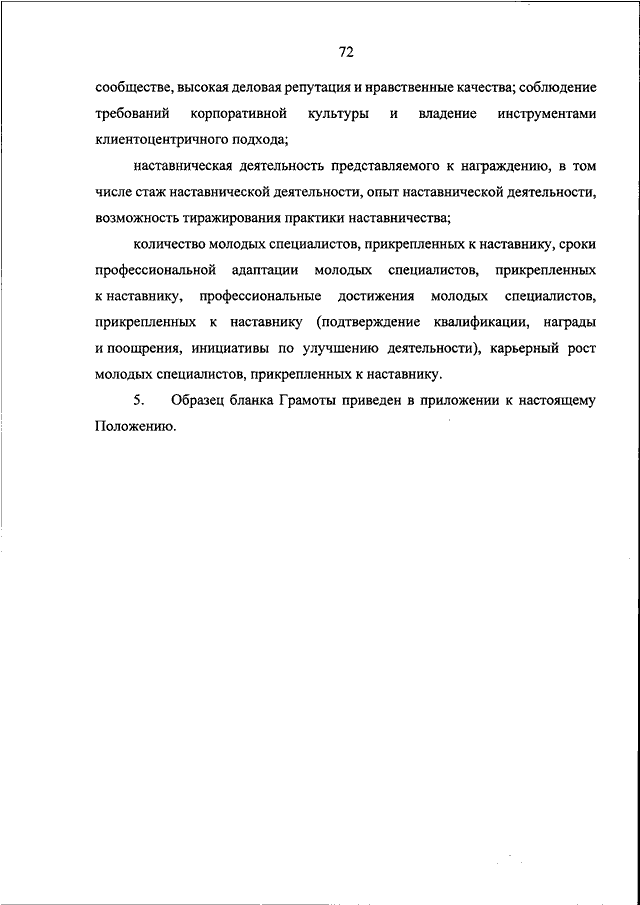 72

сообществе, высокая деловая репутация и нравственные качества; соблюдение требований корпоративной культуры и владение инструментами клиентоцентричного подхода;

наставническая деятельность представляемого к награждению, в том числе стаж наставнической деятельности, опыт наставнической деятельности, возможность тиражирования практики наставничества;

количество молодых специалистов, прикрепленных к наставнику, сроки профессиональной адаптации молодых специалистов, прикрепленных к наставнику, профессиональные достижения молодых специалистов, прикрепленных к наставнику (подтверждение квалификации, награды и поощрения, инициативы по улучшению деятельности), карьерный рост молодых специалистов, прикрепленных к наставнику.

5. Образец бланка Грамоты приведен в приложении к настоящему Положению.